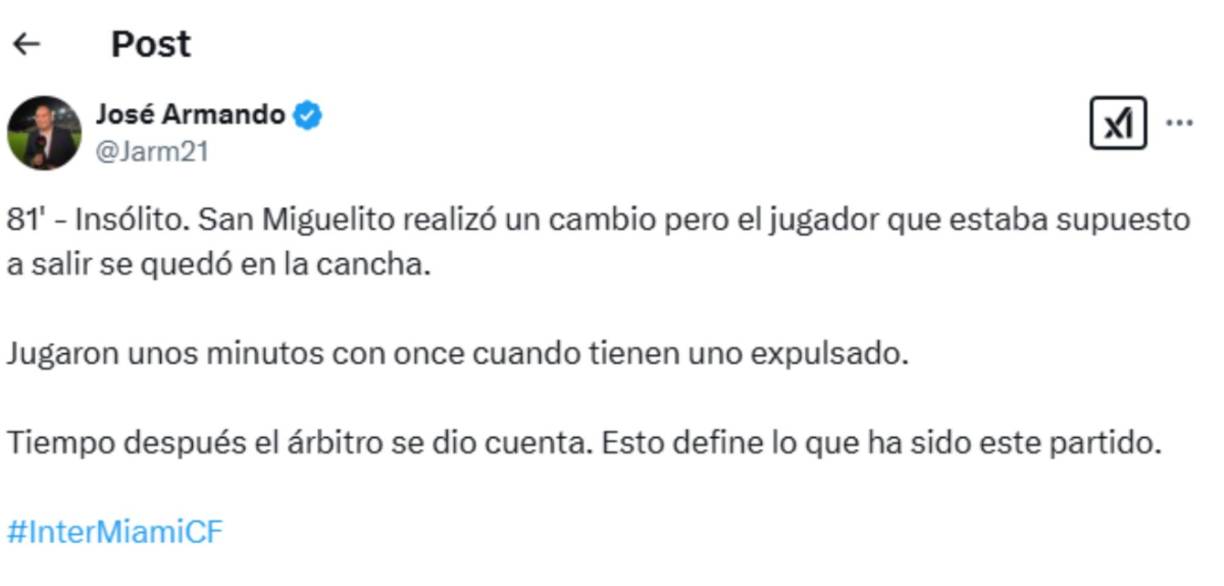 Post

José Armando
@Jarm21

81' - Insólito. San Miguelito realizó un cambio pero el jugador que estaba supuesto a salir se quedó en la cancha.

Jugaron unos minutos con once cuando tienen uno expulsado.

Tiempo después el árbitro se dio cuenta. Esto define lo que ha sido este partido.

#InterMiamiCF